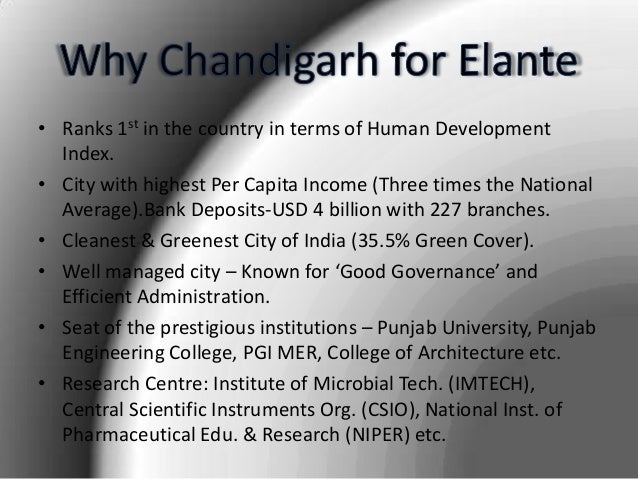 Why Chandigarh for Elante

• Ranks 1st in the country in terms of Human Development Index.

• City with highest Per Capita Income (Three times the National Average).Bank Deposits-USD 4 billion with 227 branches.

• Cleanest & Greenest City of India (35.5% Green Cover).

• Well managed city – Known for 'Good Governance' and Efficient Administration.

• Seat of the prestigious institutions – Punjab University, Punjab Engineering College, PGI MER, College of Architecture etc.

• Research Centre: Institute of Microbial Tech. (IMTECH), Central Scientific Instruments Org. (CSIO), National Inst. of Pharmaceutical Edu. & Research (NIPER) etc.